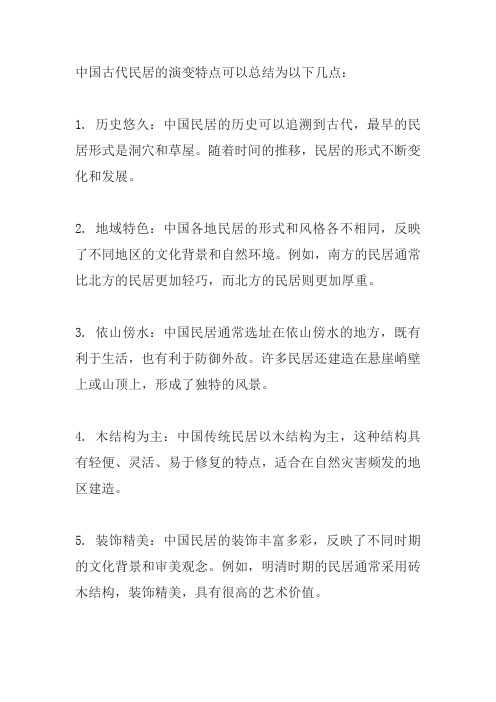 中国古代民居的演变特点可以总结为以下几点：

1. 历史悠久：中国民居的历史可以追溯到古代，最早的民居形式是洞穴和草屋。随着时间的推移，民居的形式不断变化和发展。

2. 地域特色：中国各地民居的形式和风格各不相同，反映了不同地区的文化背景和自然环境。例如，南方的民居通常比北方的民居更加轻巧，而北方的民居则更加厚重。

3. 依山傍水：中国民居通常选址在依山傍水的地方，既有利于生活，也有利于防御外敌。许多民居还建造在悬崖峭壁上或山顶上，形成了独特的风景。

4. 木结构为主：中国传统民居以木结构为主，这种结构具有轻便、灵活、易于修复的特点，适合在自然灾害频发的地区建造。

5. 装饰精美：中国民居的装饰丰富多彩，反映了不同时期的文化背景和审美观念。例如，明清时期的民居通常采用砖木结构，装饰精美，具有很高的艺术价值。